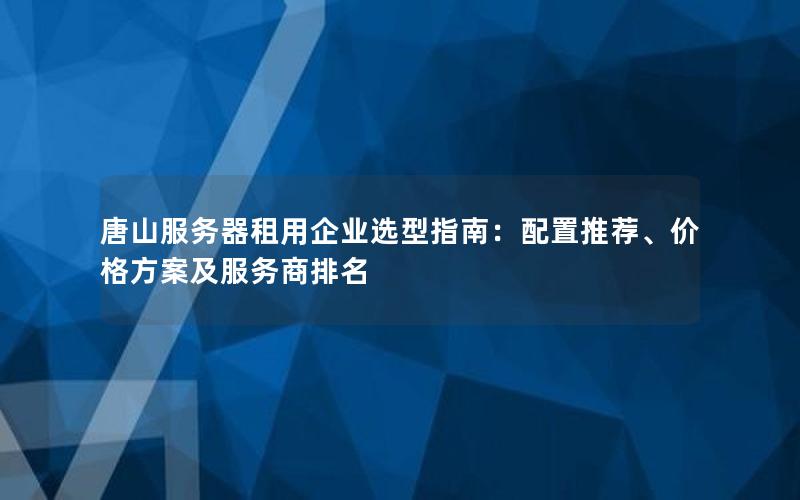 唐山服务器租用企业选型指南：配置推荐、价格方案及服务商排名